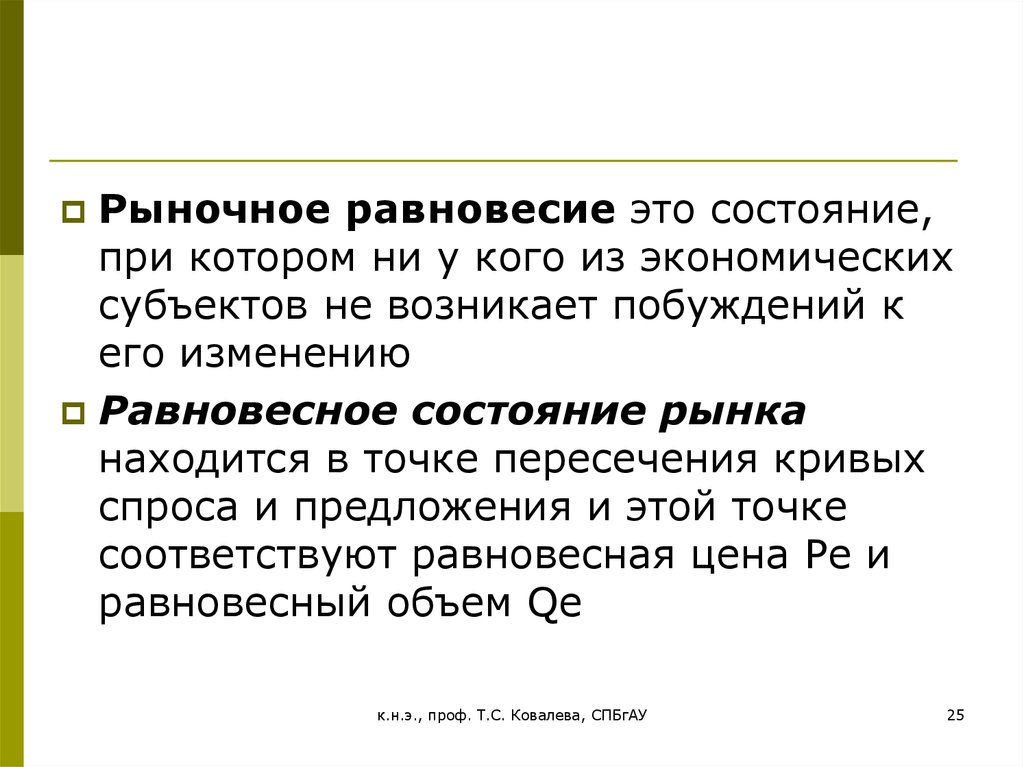 Рыночное равновесие это состояние, при котором ни у кого из экономических субъектов не возникает побуждений к его изменению

Равновесное состояние рынка находится в точке пересечения кривых спроса и предложения и этой точке соответствуют равновесная цена Pe и равновесный объем Qe

к.н.э., проф. Т.С. Ковалева, СПБгАУ

25